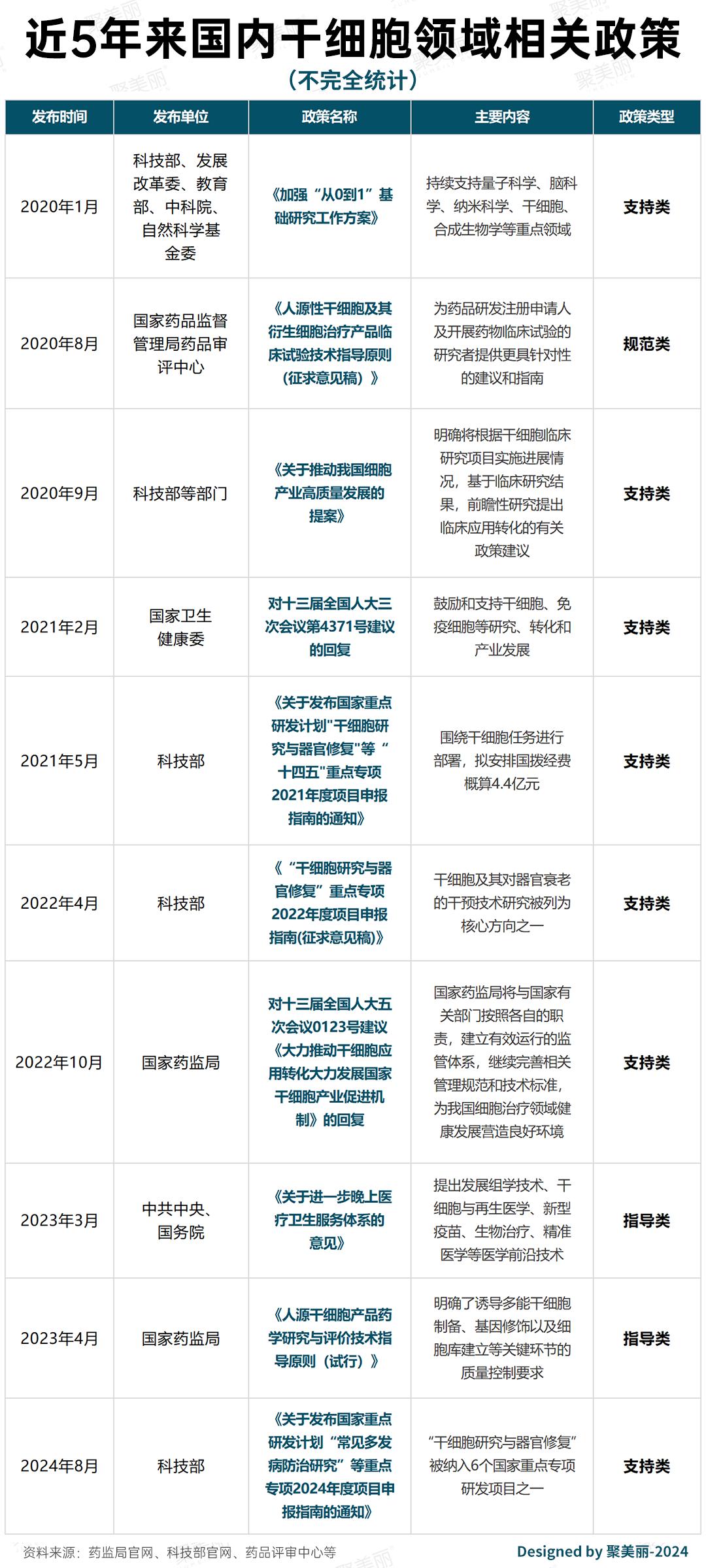 近5年来国内干细胞领域相关政策

（不完全统计）

| 发布时间 | 发布单位 | 政策名称 | 主要内容 | 政策类型 |
|---|---|---|---|---|
| 2020年1月 | 科技部、发展改革委、教育部、中科院、自然科学基金委 | 《加强“从0到1”基础研究工作方案》 | 持续支持量子科学、脑科学、纳米科学、干细胞、合成生物学等重点领域 | 支持类 |
| 2020年8月 | 国家药品监督管理局药品审评中心 | 《人源性干细胞及其衍生细胞治疗产品临床试验技术指导原则（征求意见稿）》 | 为药品研发注册申请人及开展药物临床试验的研究者提供更具针对性的建议和指南 | 规范类 |
| 2020年9月 | 科技部等部门 | 《关于推动我国细胞产业高质量发展的提案》 | 明确将根据干细胞临床研究项目实施进展情况，基于临床研究结果，前瞻性研究提出临床应用转化的有关政策建议 | 支持类 |
| 2021年2月 | 国家卫生健康委 | 对十三届全国人大三次会议第4371号建议的回复 | 鼓励和支持干细胞、免疫细胞等研究、转化和产业发展 | 支持类 |
| 2021年5月 | 科技部 | 《关于发布国家重点研发计划"干细胞研究与器官修复"等“十四五"重点专项2021年度项目申报指南的通知》 | 围绕干细胞任务进行部署，拟安排国拨经费概算4.4亿元 | 支持类 |
| 2022年4月 | 科技部 | 《“干细胞研究与器官修复”重点专项2022年度项目申报指南(征求意见稿)》 | 干细胞及其对器官衰老的干预技术研究被列为核心方向之一 | 支持类 |
| 2022年10月 | 国家药监局 | 对十三届全国人大五次会议0123号建议《大力推动干细胞应用转化大力发展国家干细胞产业促进机制》的回复 | 国家药监局将与国家有关部门按照各自的职责，建立有效运行的监管体系，继续完善相关管理规范和技术标准，为我国细胞治疗领域健康发展营造良好环境 | 支持类 |
| 2023年3月 | 中共中央、国务院 | 《关于进一步晚上医疗卫生服务体系的意见》 | 提出发展组学技术、干细胞与再生医学、新型疫苗、生物治疗、精准医学等医学前沿技术 | 指导类 |
| 2023年4月 | 国家药监局 | 《人源干细胞产品药学研究与评价技术指导原则（试行）》 | 明确了诱导多能干细胞制备、基因修饰以及细胞库建立等关键环节的质量控制要求 | 指导类 |
| 2024年8月 | 科技部 | 《关于发布国家重点研发计划“常见多发病防治研究”等重点专项2024年度项目申报指南的通知》 | “干细胞研究与器官修复”被纳入6个国家重点专项研发项目之一 | 支持类 |

资料来源：药监局官网、科技部官网、药品评审中心等

Designed by 聚美丽-2024